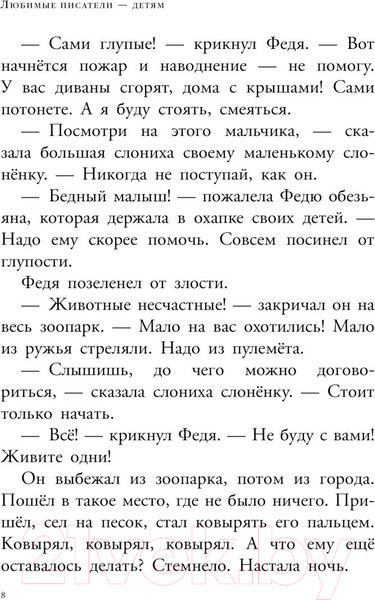 Любимые писатели — детям

— Сами глупые! — крикнул Федя. — Вот начнётся пожар и наводнение — не помогу. У вас диваны сгорят, дома с крышами! Сами потонете. А я буду стоять, смеяться.

— Посмотри на этого мальчика, — сказала большая слониха своему маленькому слонёнку. — Никогда не поступай, как он.

— Бедный малыш! — пожалела Федю обезьяна, которая держала в охапке своих детей. — Надо ему скорее помочь. Совсем посинел от глупости.

Федя позеленел от злости.

— Животные несчастные! — закричал он на весь зоопарк. — Мало на вас охотились! Мало из ружья стреляли. Надо из пулемёта.

— Слышишь, до чего можно договориться, — сказала слониха слонёнку. — Стоит только начать.

— Всё! — крикнул Федя. — Не буду с вами! Живите одни!

Он выбежал из зоопарка, потом из города. Пошёл в такое место, где не было ничего. Пришёл, сел на песок, стал ковырять его пальцем. Ковырял, ковырял, ковырял. А что ему ещё оставалось делать? Стемнело. Настала ночь.

21vek.by

8